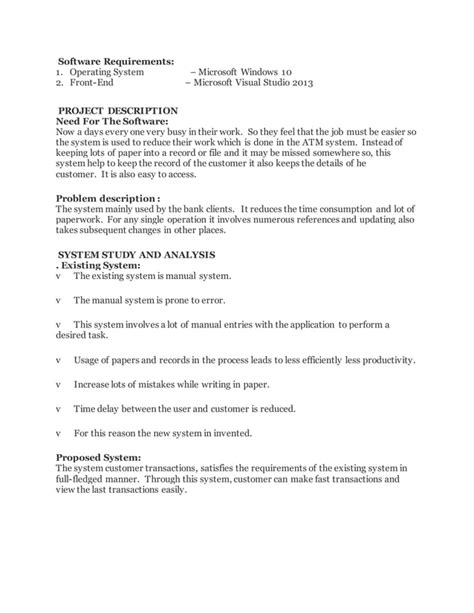 Software Requirements:
1. Operating System – Microsoft Windows 10
2. Front-End – Microsoft Visual Studio 2013

PROJECT DESCRIPTION
Need For The Software:
Now a days every one very busy in their work. So they feel that the job must be easier so the system is used to reduce their work which is done in the ATM system. Instead of keeping lots of paper into a record or file and it may be missed somewhere so, this system help to keep the record of the customer it also keeps the details of he customer. It is also easy to access.

Problem description :
The system mainly used by the bank clients. It reduces the time consumption and lot of paperwork. For any single operation it involves numerous references and updating also takes subsequent changes in other places.

SYSTEM STUDY AND ANALYSIS
. Existing System:
v The existing system is manual system.

v The manual system is prone to error.

v This system involves a lot of manual entries with the application to perform a desired task.

v Usage of papers and records in the process leads to less efficiently less productivity.

v Increase lots of mistakes while writing in paper.

v Time delay between the user and customer is reduced.

v For this reason the new system in invented.

Proposed System:
The system customer transactions, satisfies the requirements of the existing system in full-fledged manner. Through this system, customer can make fast transactions and view the last transactions easily.